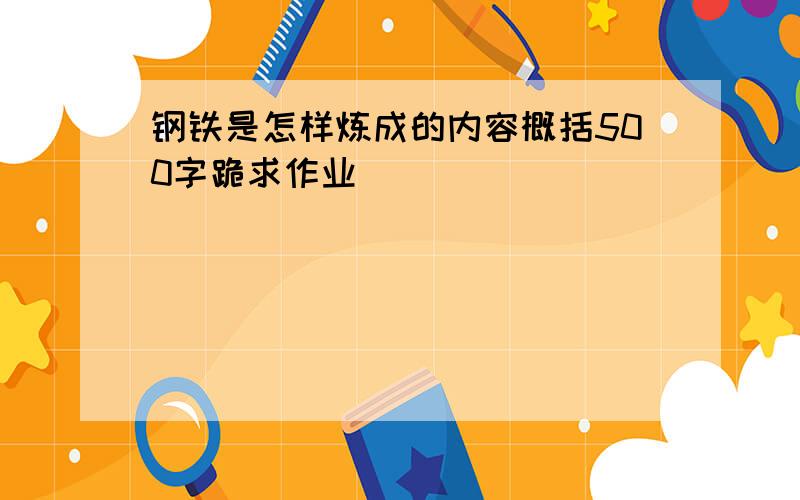 钢铁是怎样炼成的内容概括500字跪求作业